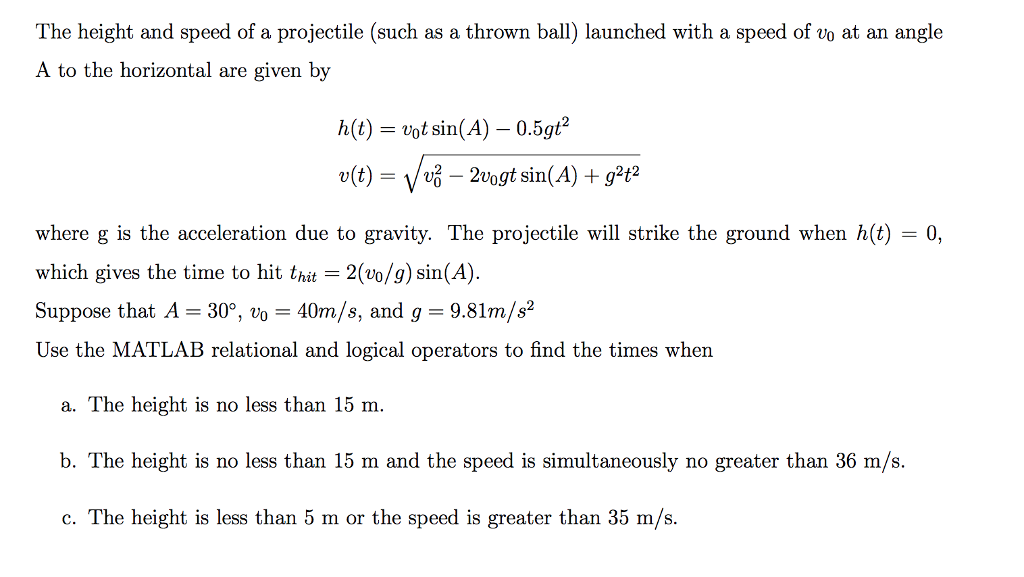 The height and speed of a projectile (such as a thrown ball) launched with a speed of $v_0$ at an angle A to the horizontal are given by

$h(t) = v_0 t \sin(A) - 0.5gt^2$
$v(t) = \sqrt{v_0^2 - 2v_0 gt \sin(A) + g^2t^2}$

where g is the acceleration due to gravity. The projectile will strike the ground when $h(t) = 0$, which gives the time to hit $t_{hit} = 2(v_0/g)\sin(A)$.
Suppose that $A = 30°$, $v_0 = 40m/s$, and $g = 9.81m/s^2$
Use the MATLAB relational and logical operators to find the times when

a. The height is no less than 15 m.

b. The height is no less than 15 m and the speed is simultaneously no greater than 36 m/s.

c. The height is less than 5 m or the speed is greater than 35 m/s.